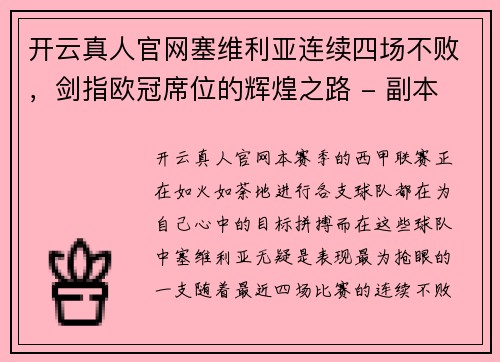 开云真人官网塞维利亚连续四场不败，剑指欧冠席位的辉煌之路 - 副本

开云真人官网本赛季的西甲联赛正在如火如荼地进行各支球队都在为自己心中的目标拼搏而在这些球队中塞维利亚无疑是表现最为抢眼的一支随着最近四场比赛的连续不败